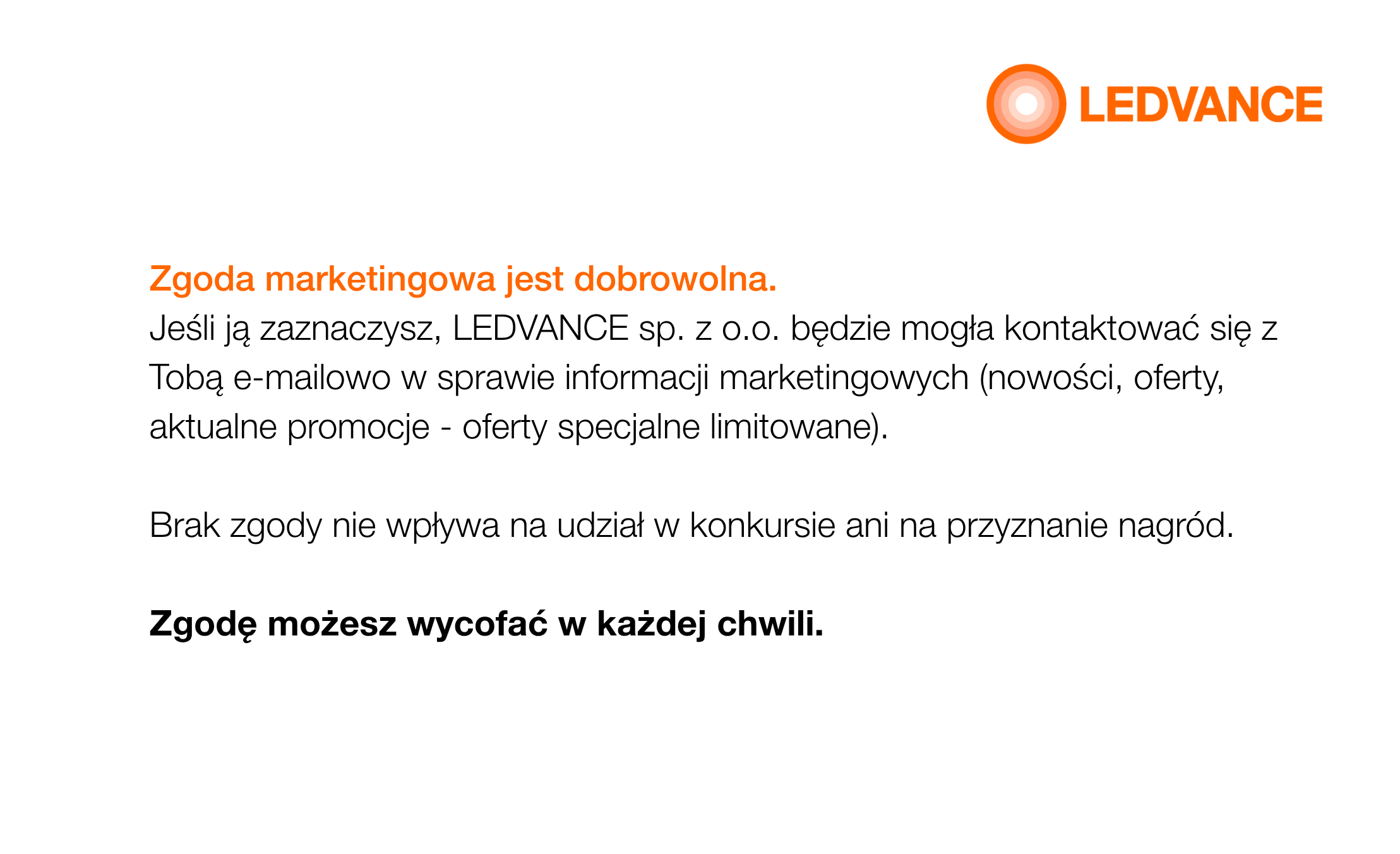 LEDVANCE

Zgoda marketingowa jest dobrowolna.
Jeśli ją zaznaczysz, LEDVANCE sp. z o.o. będzie mogła kontaktować się z Tobą e-mailowo w sprawie informacji marketingowych (nowości, oferty, aktualne promocje - oferty specjalne limitowane).

Brak zgody nie wpływa na udział w konkursie ani na przyznanie nagród.

Zgodę możesz wycofać w każdej chwili.